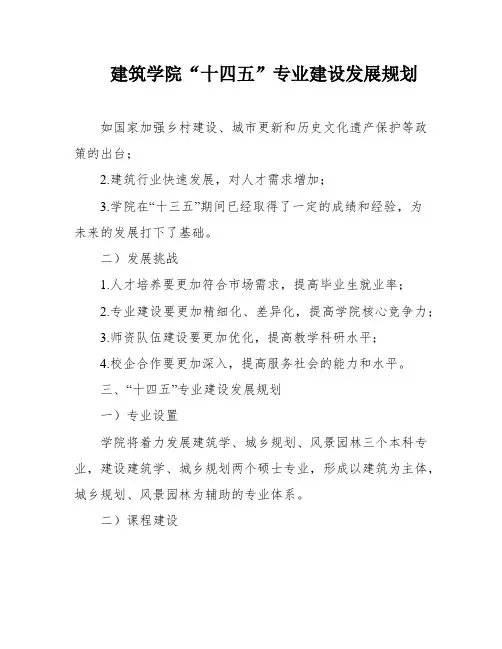 建筑学院“十四五”专业建设发展规划

如国家加强乡村建设、城市更新和历史文化遗产保护等政策的出台；

2.建筑行业快速发展，对人才需求增加；

3.学院在“十三五”期间已经取得了一定的成绩和经验，为未来的发展打下了基础。

二）发展挑战

1.人才培养要更加符合市场需求，提高毕业生就业率；

2.专业建设要更加精细化、差异化，提高学院核心竞争力；

3.师资队伍建设要更加优化，提高教学科研水平；

4.校企合作要更加深入，提高服务社会的能力和水平。

三、“十四五”专业建设发展规划

一）专业设置

学院将着力发展建筑学、城乡规划、风景园林三个本科专业，建设建筑学、城乡规划两个硕士专业，形成以建筑为主体，城乡规划、风景园林为辅助的专业体系。

二）课程建设